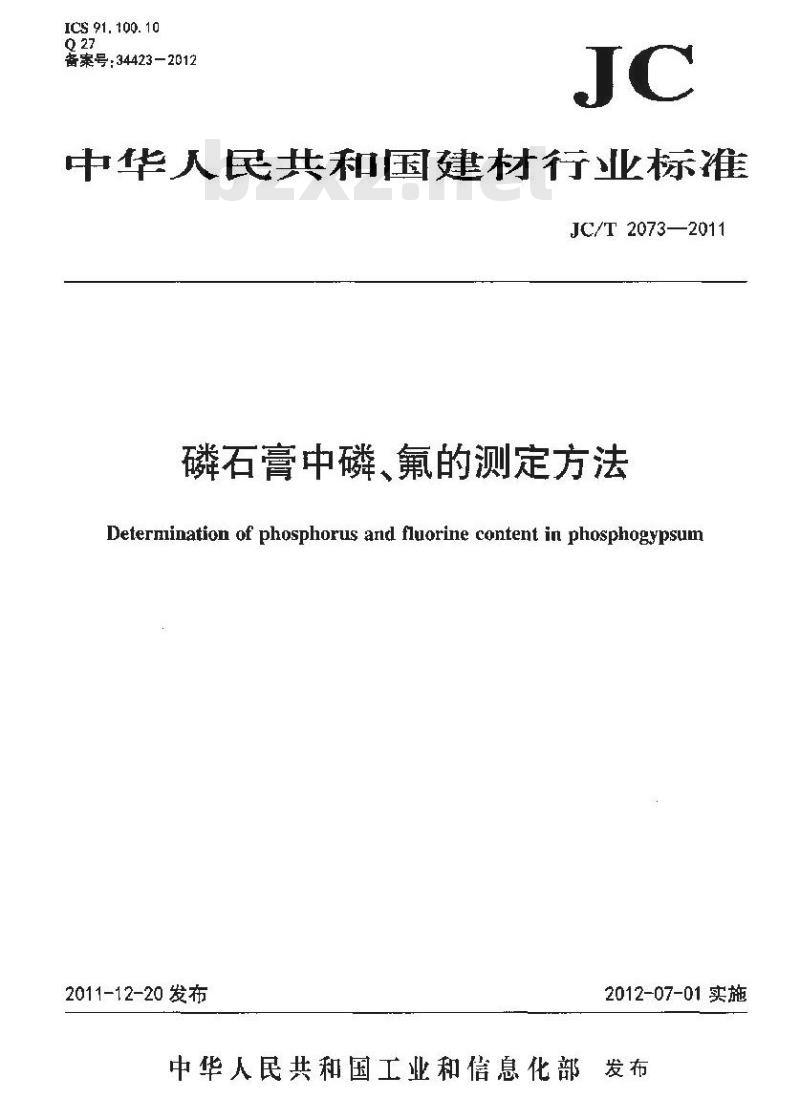 ICS 91.100.10
Q 27
备案号:34423－2012

JC

中华人民共和国建材行业标准

bzxz.net

JC/T 2073—2011

磷石膏中磷、氟的测定方法

Determination of phosphorus and fluorine content in phosphogypsum

2011-12-20 发布

2012-07-01 实施

中华人民共和国工业和信息化部 发布